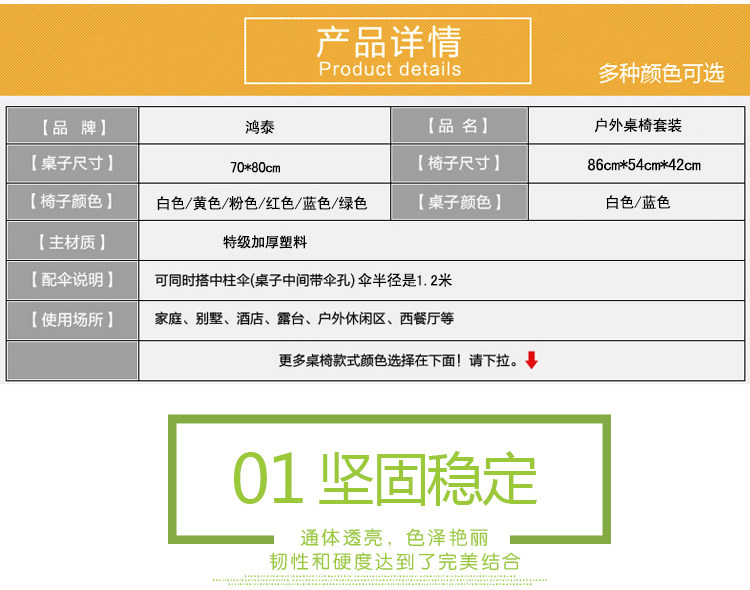 产品详情
Product details

多种颜色可选

| 【品 牌】 | 鸿泰 | 【品 名】 | 户外桌椅套装 |
|---|---|---|---|
| 【桌子尺寸】 | 70*80cm | 【椅子尺寸】 | 86cm*54cm*42cm |
| 【椅子颜色】 | 白色/黄色/粉色/红色/蓝色/绿色 | 【桌子颜色】 | 白色/蓝色 |
| 【主材质】 | 特级加厚塑料 | | |
| 【配伞说明】 | 可同时搭中柱伞(桌子中间带伞孔) 伞半径是1.2米 | | |
| 【使用场所】 | 家庭、别墅、酒店、露台、户外休闲区、西餐厅等 | | |
| | 更多桌椅款式颜色选择在下面！请下拉。 | | |

01 坚固稳定

通体透亮，色泽艳丽
韧性和硬度达到了完美结合